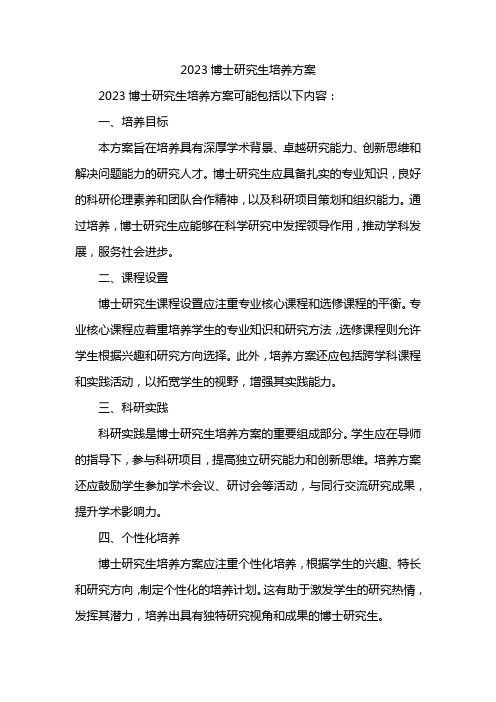 2023 博士研究生培养方案

2023 博士研究生培养方案可能包括以下内容：

一、培养目标

本方案旨在培养具有深厚学术背景、卓越研究能力、创新思维和解决问题能力的研究人才。博士研究生应具备扎实的专业知识，良好的科研伦理素养和团队合作精神，以及科研项目策划和组织能力。通过培养，博士研究生应能够在科学研究中发挥领导作用，推动学科发展，服务社会进步。

二、课程设置

博士研究生课程设置应注重专业核心课程和选修课程的平衡。专业核心课程应着重培养学生的专业知识和研究方法，选修课程则允许学生根据兴趣和研究方向选择。此外，培养方案还应包括跨学科课程和实践活动，以拓宽学生的视野，增强其实践能力。

三、科研实践

科研实践是博士研究生培养方案的重要组成部分。学生应在导师的指导下，参与科研项目，提高独立研究能力和创新思维。培养方案还应鼓励学生参加学术会议、研讨会等活动，与同行交流研究成果，提升学术影响力。

四、个性化培养

博士研究生培养方案应注重个性化培养，根据学生的兴趣、特长和研究方向，制定个性化的培养计划。这有助于激发学生的研究热情，发挥其潜力，培养出具有独特研究视角和成果的博士研究生。